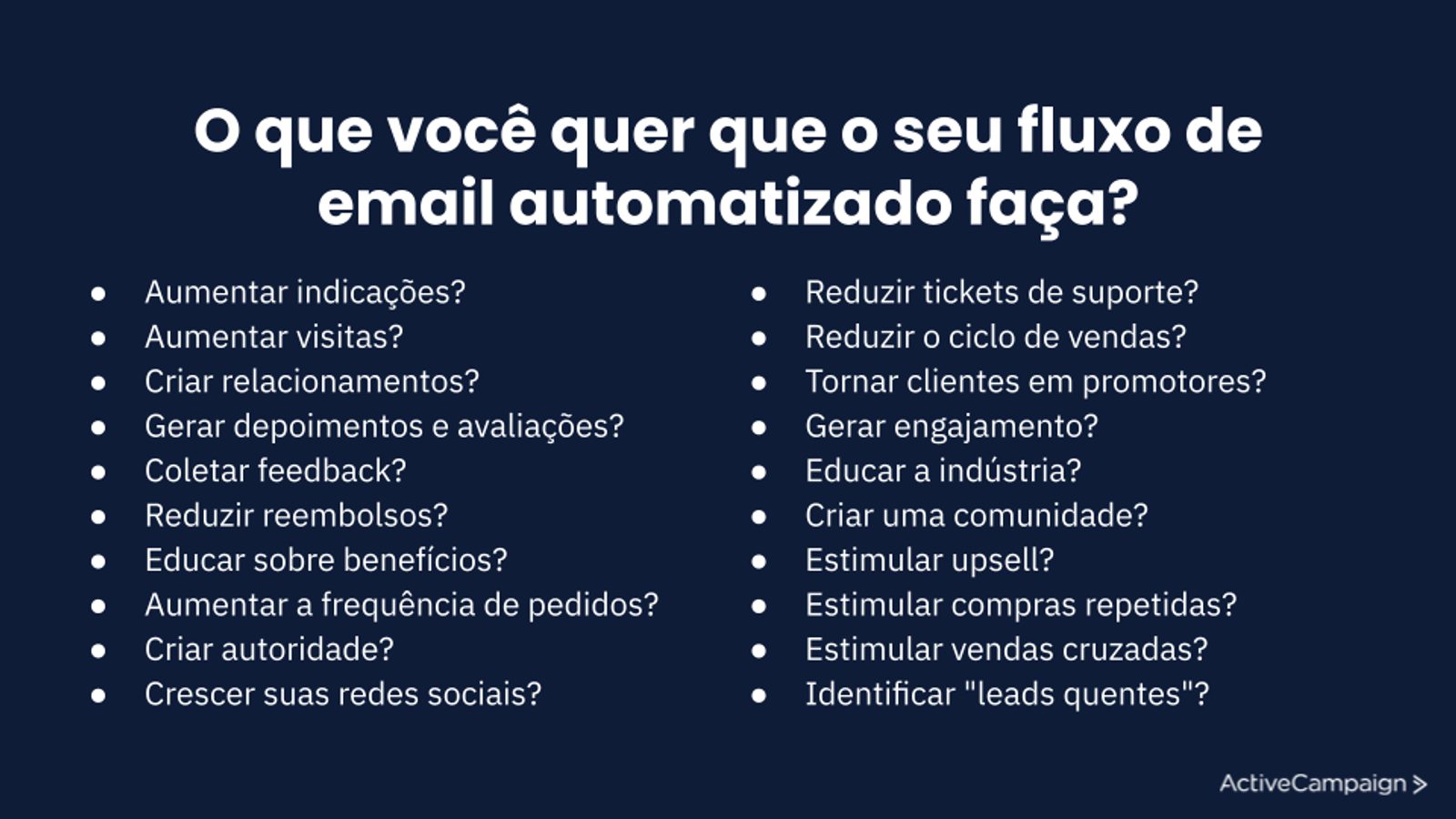 O que você quer que o seu fluxo de email automatizado faça?

• Aumentar indicações?
• Aumentar visitas?
• Criar relacionamentos?
• Gerar depoimentos e avaliações?
• Coletar feedback?
• Reduzir reembolsos?
• Educar sobre benefícios?
• Aumentar a frequência de pedidos?
• Criar autoridade?
• Crescer suas redes sociais?

• Reduzir tickets de suporte?
• Reduzir o ciclo de vendas?
• Tornar clientes em promotores?
• Gerar engajamento?
• Educar a indústria?
• Criar uma comunidade?
• Estimular upsell?
• Estimular compras repetidas?
• Estimular vendas cruzadas?
• Identificar "leads quentes"?

ActiveCampaign >